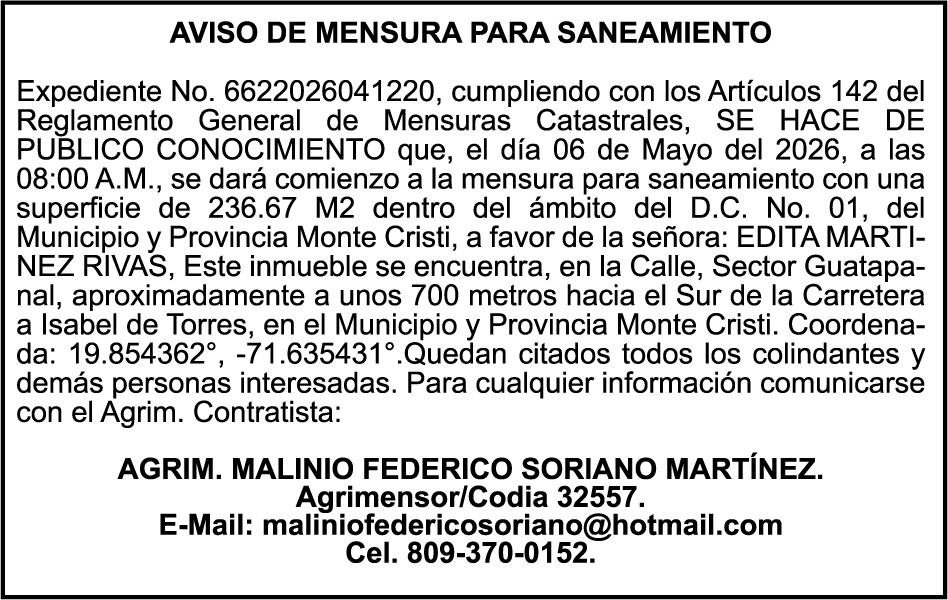 AVISO DE MENSURA PARA SANEAMIENTO

Expediente No. 6622026041220, cumpliendo con los Artículos 142 del Reglamento General de Mensuras Catastrales, SE HACE DE PUBLICO CONOCIMIENTO que, el día 06 de Mayo del 2026, a las 08:00 A.M., se dará comienzo a la mensura para saneamiento con una superficie de 236.67 M2 dentro del ámbito del D.C. No. 01, del Municipio y Provincia Monte Cristi, a favor de la señora: EDITA MARTINEZ RIVAS, Este inmueble se encuentra, en la Calle, Sector Guatapanal, aproximadamente a unos 700 metros hacia el Sur de la Carretera a Isabel de Torres, en el Municipio y Provincia Monte Cristi. Coordenada: 19.854362°, -71.635431°.Quedan citados todos los colindantes y demás personas interesadas. Para cualquier información comunicarse con el Agrim. Contratista:

AGRIM. MALINIO FEDERICO SORIANO MARTÍNEZ.
Agrimensor/Codia 32557.
E-Mail: maliniofedericosoriano@hotmail.com
Cel. 809-370-0152.